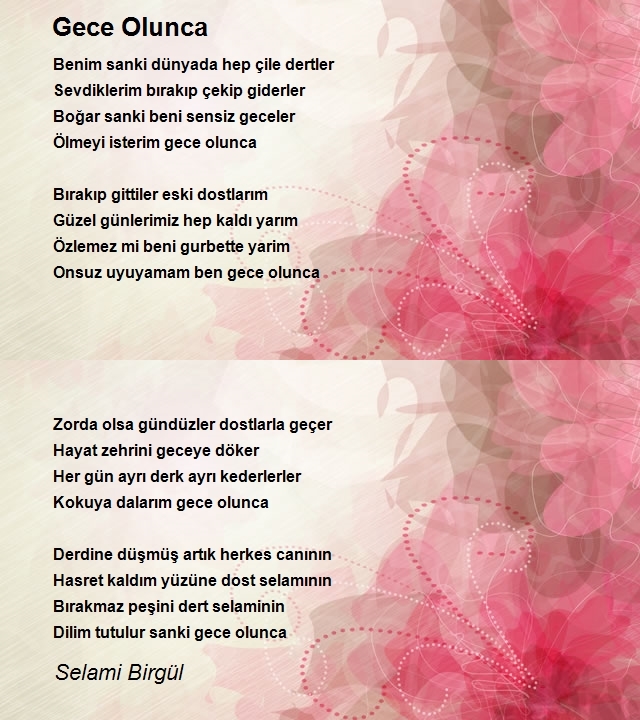 Gece Olunca

Benim sanki dünyada hep çile dertler
Sevdiklerim bırakıp çekip giderler
Boğar sanki beni sensiz geceler
Ölmeyi isterim gece olunca

Bırakıp gittiler eski dostlarım
Güzel günlerimiz hep kaldı yarım
Özlemez mi beni gurbette yarim
Onsuz uyuyamam ben gece olunca

Zorda olsa gündüzler dostlarla geçer
Hayat zehrini geceye döker
Her gün ayrı derk ayrı kederlerler
Kokuya dalarım gece olunca

Derdine düşmüş artık herkes canının
Hasret kaldım yüzüne dost selamının
Bırakmaz peşini dert selaminin
Dilim tutulur sanki gece olunca

Selami Birgül